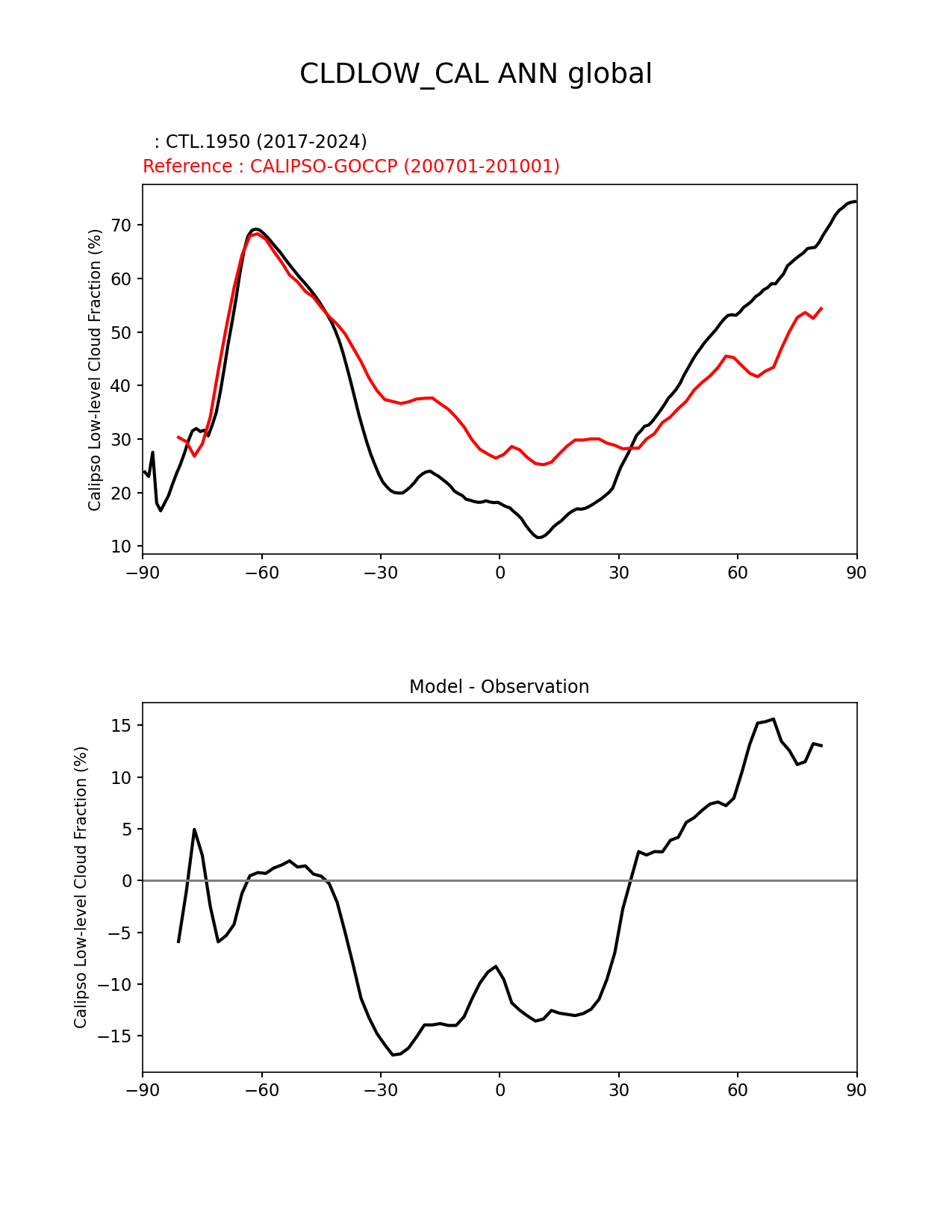 CLDLOW_CAL ANN global

: CTL.1950 (2017-2024)
Reference : CALIPSO-GOCCP (200701-201001)

Calipso Low-level Cloud Fraction (%)

70
60
50
40
30
20
10

−90 −60 −30 0 30 60 90

Model - Observation

Calipso Low-level Cloud Fraction (%)

15
10
5
0
−5
−10
−15

−90 −60 −30 0 30 60 90